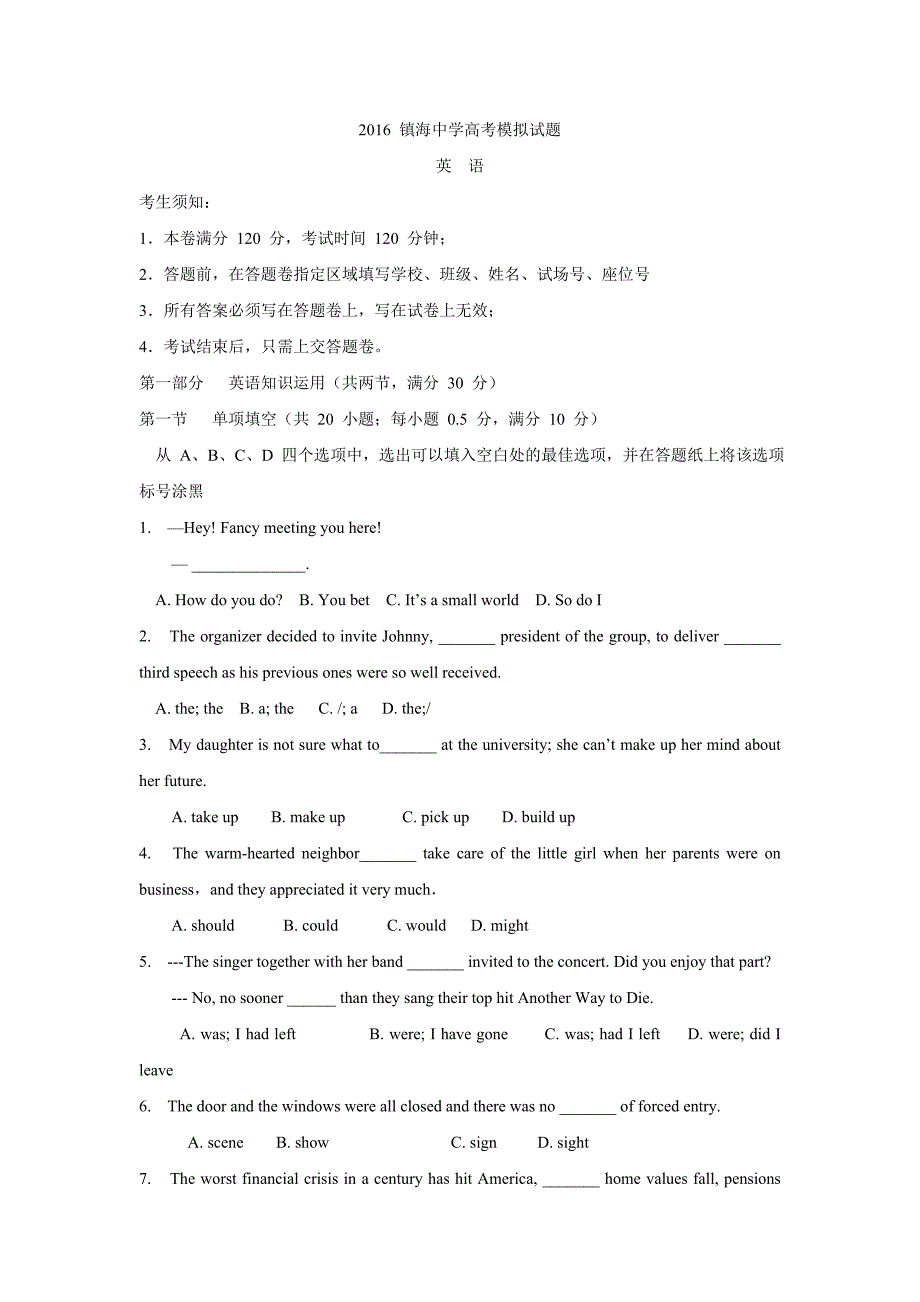 2016 镇海中学高考模拟试题

英 语

考生须知：

1．本卷满分 120 分，考试时间 120 分钟；

2．答题前，在答题卷指定区域填写学校、班级、姓名、试场号、座位号

3．所有答案必须写在答题卷上，写在试卷上无效；

4．考试结束后，只需上交答题卷。

第一部分 英语知识运用（共两节，满分 30 分）

第一节 单项填空（共 20 小题；每小题 0.5 分，满分 10 分）

从 A、B、C、D 四个选项中，选出可以填入空白处的最佳选项，并在答题纸上将该选项标号涂黑

1. —Hey! Fancy meeting you here!

— ______________.

A. How do you do? B. You bet C. It’s a small world D. So do I

2. The organizer decided to invite Johnny, _______ president of the group, to deliver _______ third speech as his previous ones were so well received.

A. the; the B. a; the C. /; a D. the;/

3. My daughter is not sure what to_______ at the university; she can’t make up her mind about her future.

A. take up B. make up C. pick up D. build up

4. The warm-hearted neighbor_______ take care of the little girl when her parents were on business，and they appreciated it very much．

A. should B. could C. would D. might

5. ---The singer together with her band _______ invited to the concert. Did you enjoy that part?

--- No, no sooner ______ than they sang their top hit Another Way to Die.

A. was; I had left B. were; I have gone C. was; had I left D. were; did I leave

6. The door and the windows were all closed and there was no _______ of forced entry.

A. scene B. show C. sign D. sight

7. The worst financial crisis in a century has hit America, _______ home values fall, pensions